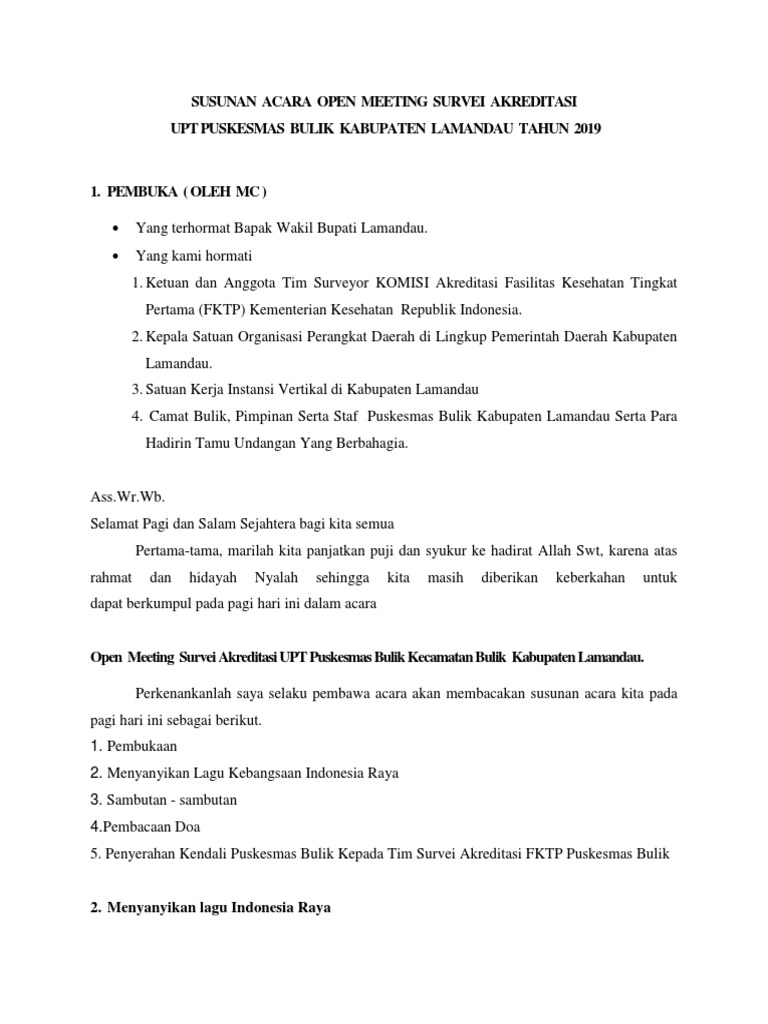 SUSUNAN ACARA OPEN MEETING SURVEI AKREDITASI
UPT PUSKESMAS BULIK KABUPATEN LAMANDAU TAHUN 2019

1. PEMBUKA ( OLEH MC )

• Yang terhormat Bapak Wakil Bupati Lamandau.
• Yang kami hormati
1. Ketuan dan Anggota Tim Surveyor KOMISI Akreditasi Fasilitas Kesehatan Tingkat Pertama (FKTP) Kementerian Kesehatan Republik Indonesia.
2. Kepala Satuan Organisasi Perangkat Daerah di Lingkup Pemerintah Daerah Kabupaten Lamandau.
3. Satuan Kerja Instansi Vertikal di Kabupaten Lamandau
4. Camat Bulik, Pimpinan Serta Staf Puskesmas Bulik Kabupaten Lamandau Serta Para Hadirin Tamu Undangan Yang Berbahagia.

Ass.Wr.Wb.
Selamat Pagi dan Salam Sejahtera bagi kita semua

Pertama-tama, marilah kita panjatkan puji dan syukur ke hadirat Allah Swt, karena atas rahmat dan hidayah Nyalah sehingga kita masih diberikan keberkahan untuk dapat berkumpul pada pagi hari ini dalam acara

Open Meeting Survei Akreditasi UPT Puskesmas Bulik Kecamatan Bulik Kabupaten Lamandau.

Perkenankanlah saya selaku pembawa acara akan membacakan susunan acara kita pada pagi hari ini sebagai berikut.
1. Pembukaan
2. Menyanyikan Lagu Kebangsaan Indonesia Raya
3. Sambutan - sambutan
4.Pembacaan Doa
5. Penyerahan Kendali Puskesmas Bulik Kepada Tim Survei Akreditasi FKTP Puskesmas Bulik

2. Menyanyikan lagu Indonesia Raya